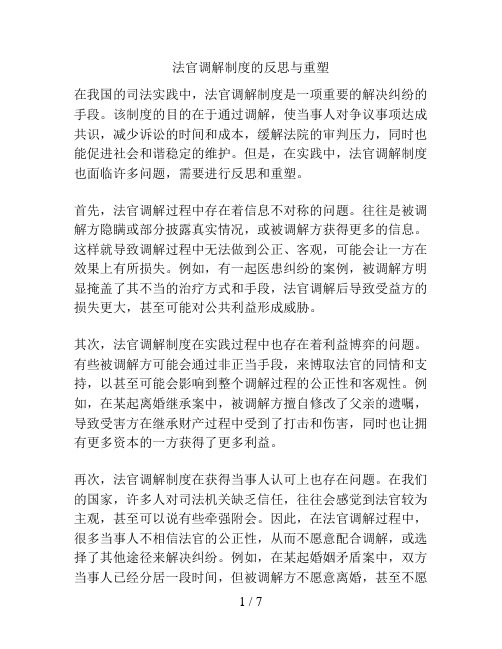 法官调解制度的反思与重塑

在我国的司法实践中，法官调解制度是一项重要的解决纠纷的手段。该制度的目的在于通过调解，使当事人对争议事项达成共识，减少诉讼的时间和成本，缓解法院的审判压力，同时也能促进社会和谐稳定的维护。但是，在实践中，法官调解制度也面临许多问题，需要进行反思和重塑。

首先，法官调解过程中存在着信息不对称的问题。往往是被调解方隐瞒或部分披露真实情况，或被调解方获得更多的信息。这样就导致调解过程中无法做到公正、客观，可能会让一方在效果上有所损失。例如，有一起医患纠纷的案例，被调解方明显掩盖了其不当的治疗方式和手段，法官调解后导致受益方的损失更大，甚至可能对公共利益形成威胁。

其次，法官调解制度在实践过程中也存在着利益博弈的问题。有些被调解方可能会通过非正当手段，来博取法官的同情和支持，以甚至可能会影响到整个调解过程的公正性和客观性。例如，在某起离婚继承案中，被调解方擅自修改了父亲的遗嘱，导致受害方在继承财产过程中受到了打击和伤害，同时也让拥有更多资本的一方获得了更多利益。

再次，法官调解制度在获得当事人认可上也存在问题。在我们的国家，许多人对司法机关缺乏信任，往往会感觉到法官较为主观，甚至可以说有些牵强附会。因此，在法官调解过程中，很多当事人不相信法官的公正性，从而不愿意配合调解，或选择了其他途径来解决纠纷。例如，在某起婚姻矛盾案中，双方当事人已经分居一段时间，但被调解方不愿意离婚，甚至不愿

1 / 7